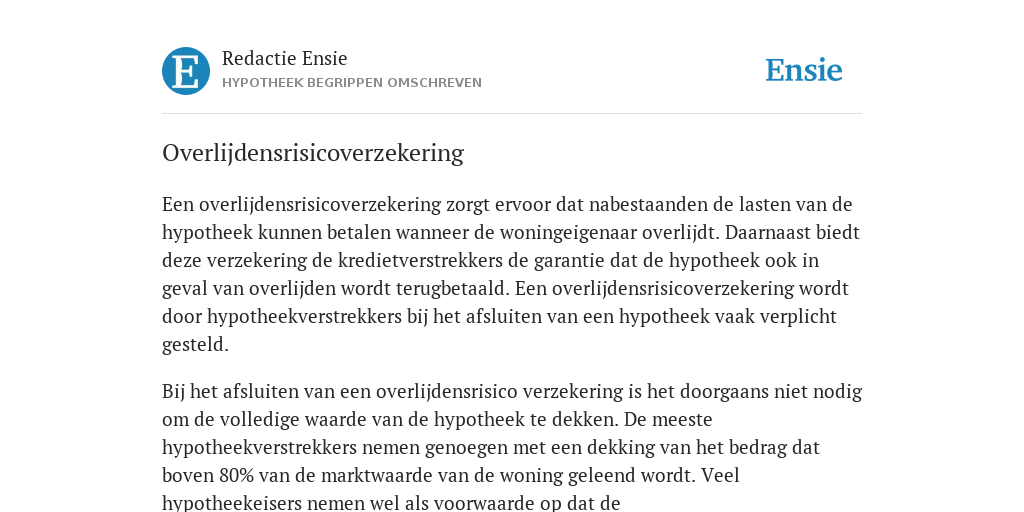 E

Redactie Ensie
HYPOTHEEK BEGRIPPEN OMSCHREVEN

Ensie

Overlijdensrisicoverzekering

Een overlijdensrisicoverzekering zorgt ervoor dat nabestaanden de lasten van de hypotheek kunnen betalen wanneer de woningeigenaar overlijdt. Daarnaast biedt deze verzekering de kredietverstrekkers de garantie dat de hypotheek ook in geval van overlijden wordt terugbetaald. Een overlijdensrisicoverzekering wordt door hypotheekverstrekkers bij het afsluiten van een hypotheek vaak verplicht gesteld.

Bij het afsluiten van een overlijdensrisico verzekering is het doorgaans niet nodig om de volledige waarde van de hypotheek te dekken. De meeste hypotheekverstrekkers nemen genoegen met een dekking van het bedrag dat boven 80% van de marktwaarde van de woning geleend wordt. Veel hypotheekeisers nemen wel als voorwaarde op dat de